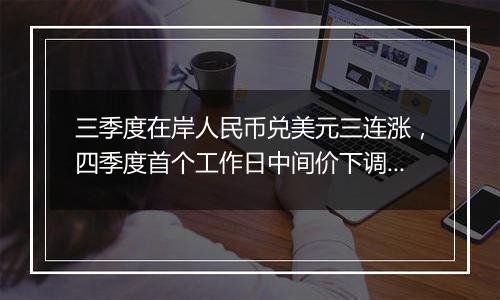 三季度在岸人民币兑美元三连涨，四季度首个工作日中间价下调...